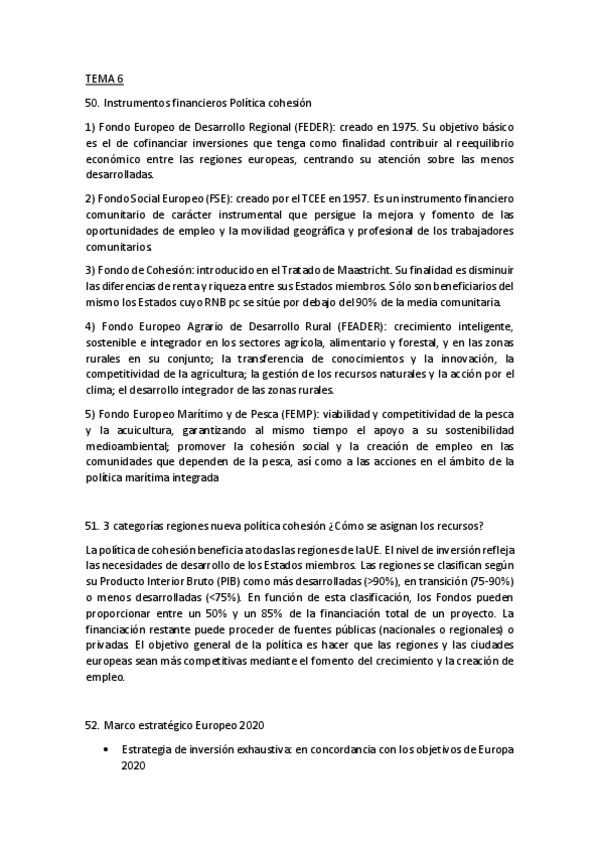 TEMA 6

50. Instrumentos financieros Política cohesión

1) Fondo Europeo de Desarrollo Regional (FEDER): creado en 1975. Su objetivo básico es el de cofinanciar inversiones que tenga como finalidad contribuir al reequilibrio económico entre las regiones europeas, centrando su atención sobre las menos desarrolladas.

2) Fondo Social Europeo (FSE): creado por el TCEE en 1957. Es un instrumento financiero comunitario de carácter instrumental que persigue la mejora y fomento de las oportunidades de empleo y la movilidad geográfica y profesional de los trabajadores comunitarios.

3) Fondo de Cohesión: introducido en el Tratado de Maastricht. Su finalidad es disminuir las diferencias de renta y riqueza entre sus Estados miembros. Sólo son beneficiarios del mismo los Estados cuyo RNB pc se sitúe por debajo del 90% de la media comunitaria.

4) Fondo Europeo Agrario de Desarrollo Rural (FEADER): crecimiento inteligente, sostenible e integrador en los sectores agrícola, alimentario y forestal, y en las zonas rurales en su conjunto; la transferencia de conocimientos y la innovación, la competitividad de la agricultura; la gestión de los recursos naturales y la acción por el clima; el desarrollo integrador de las zonas rurales.

5) Fondo Europeo Marítimo y de Pesca (FEMP): viabilidad y competitividad de la pesca y la acuicultura, garantizando al mismo tiempo el apoyo a su sostenibilidad medioambiental; promover la cohesión social y la creación de empleo en las comunidades que dependen de la pesca, así como a las acciones en el ámbito de la política marítima integrada

51. 3 categorías regiones nueva política cohesión ¿Cómo se asignan los recursos?

La política de cohesión beneficia a todas las regiones de la UE. El nivel de inversión refleja las necesidades de desarrollo de los Estados miembros. Las regiones se clasifican según su Producto Interior Bruto (PIB) como más desarrolladas (>90%), en transición (75-90%) o menos desarrolladas (<75%). En función de esta clasificación, los Fondos pueden proporcionar entre un 50% y un 85% de la financiación total de un proyecto. La financiación restante puede proceder de fuentes públicas (nacionales o regionales) o privadas. El objetivo general de la política es hacer que las regiones y las ciudades europeas sean más competitivas mediante el fomento del crecimiento y la creación de empleo.

52. Marco estratégico Europeo 2020

• Estrategia de inversión exhaustiva: en concordancia con los objetivos de Europa 2020